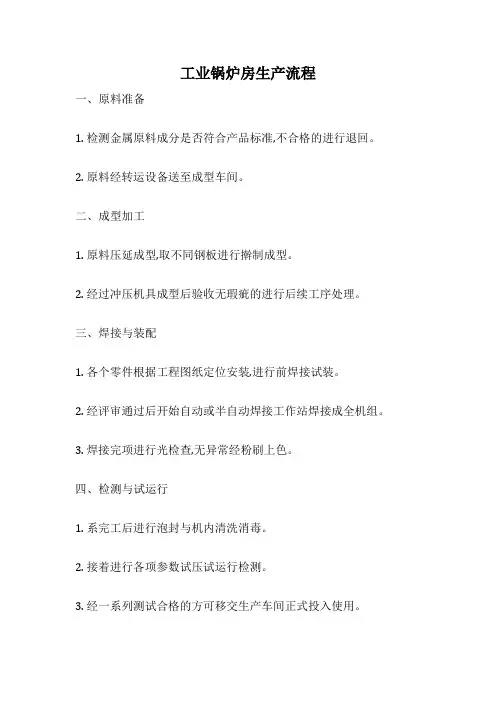 工业锅炉房生产流程

一、原料准备

1. 检测金属原料成分是否符合产品标准,不合格的进行退回。

2. 原料经转运设备送至成型车间。

二、成型加工

1. 原料压延成型,取不同钢板进行擀制成型。

2. 经过冲压机具成型后验收无瑕疵的进行后续工序处理。

三、焊接与装配

1. 各个零件根据工程图纸定位安装,进行前焊接试装。

2. 经评审通过后开始自动或半自动焊接工作站焊接成全机组。

3. 焊接完项进行光检查,无异常经粉刷上色。

四、检测与试运行

1. 系完工后进行泡封与机内清洗消毒。

2. 接着进行各项参数试压试运行检测。

3. 经一系列测试合格的方可移交生产车间正式投入使用。